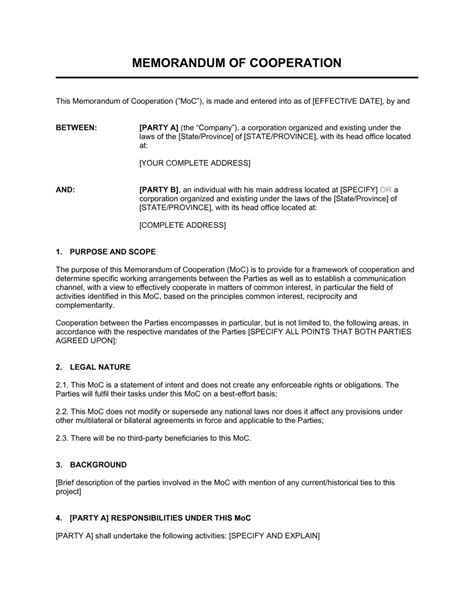 MEMORANDUM OF COOPERATION

This Memorandum of Cooperation ("MoC"), is made and entered into as of [EFFECTIVE DATE], by and

BETWEEN: [PARTY A] (the "Company"), a corporation organized and existing under the laws of the [State/Province] of [STATE/PROVINCE], with its head office located at:

[YOUR COMPLETE ADDRESS]

AND: [PARTY B], an individual with his main address located at [SPECIFY] OR a corporation organized and existing under the laws of the [State/Province] of [STATE/PROVINCE], with its head office located at:

[COMPLETE ADDRESS]

1. PURPOSE AND SCOPE

The purpose of this Memorandum of Cooperation (MoC) is to provide for a framework of cooperation and determine specific working arrangements between the Parties as well as to establish a communication channel, with a view to effectively cooperate in matters of common interest, in particular the field of activities identified in this MoC, based on the principles common interest, reciprocity and complementarity.

Cooperation between the Parties encompasses in particular, but is not limited to, the following areas, in accordance with the respective mandates of the Parties [SPECIFY ALL POINTS THAT BOTH PARTIES AGREED UPON]:

2. LEGAL NATURE

2.1. This MoC is a statement of intent and does not create any enforceable rights or obligations. The Parties will fulfil their tasks under this MoC on a best-effort basis;

2.2. This MoC does not modify or supersede any national laws nor does it affect any provisions under other multilateral or bilateral agreements in force and applicable to the Parties;

2.3. There will be no third-party beneficiaries to this MoC.

3. BACKGROUND

[Brief description of the parties involved in the MoC with mention of any current/historical ties to this project]

4. [PARTY A] RESPONSIBILITIES UNDER THIS MoC

[PARTY A] shall undertake the following activities: [SPECIFY AND EXPLAIN]